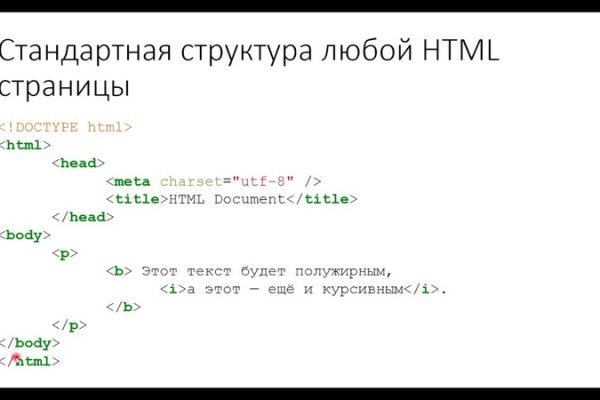 Стандартная структура любой HTML страницы

<!DOCTYPE html>
<html>
	<head>
		<meta charset="utf-8" />
		<title>HTML Document</title>
	</head>
<body>
	<p>
		<b> Этот текст будет полужирным,
			<i>а этот — ещё и курсивным</i>.
		</b>
	</p>
</body>
</html>